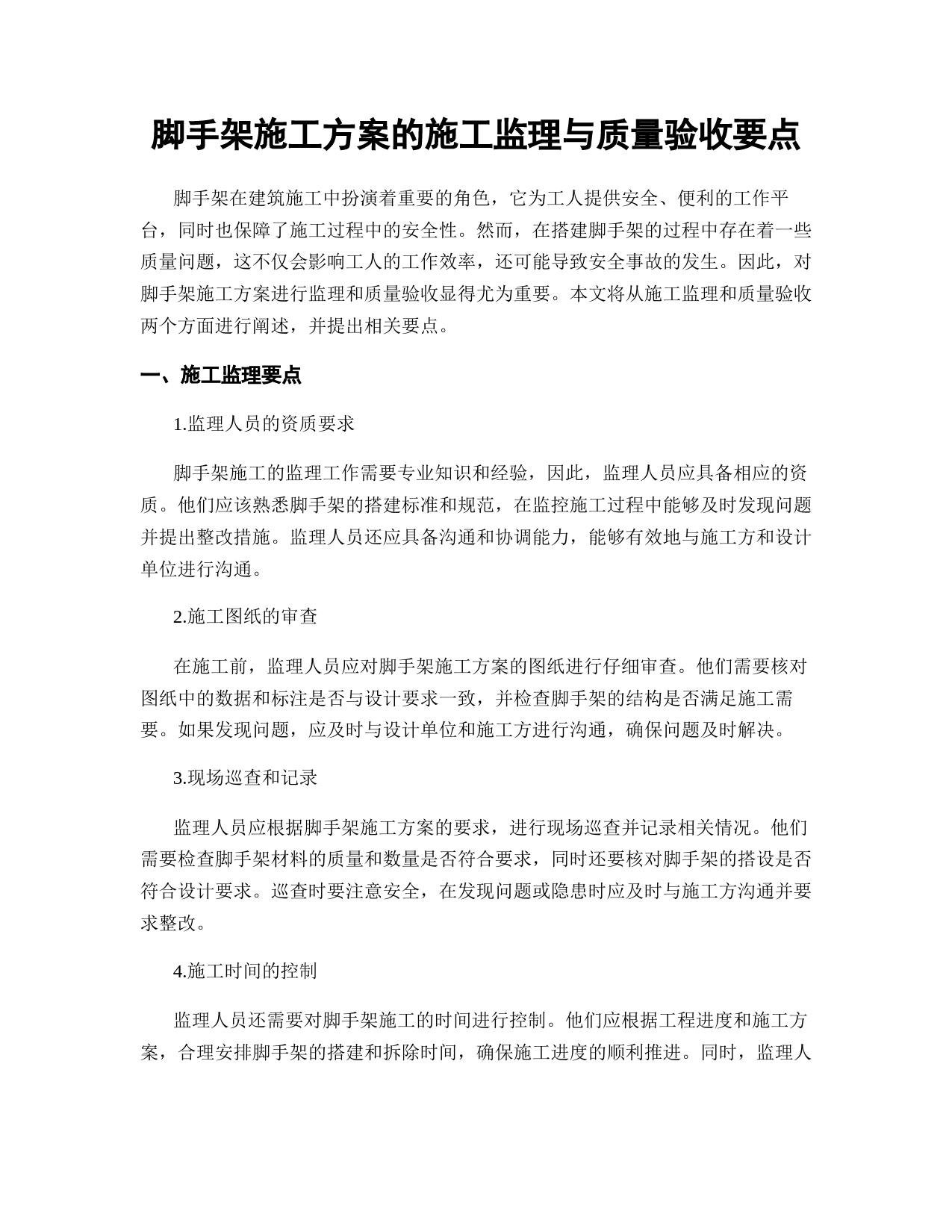 脚手架施工方案的施工监理与质量验收要点

脚手架在建筑施工中扮演着重要的角色，它为工人提供安全、便利的工作平台，同时也保障了施工过程中的安全性。然而，在搭建脚手架的过程中存在着一些质量问题，这不仅会影响工人的工作效率，还可能导致安全事故的发生。因此，对脚手架施工方案进行监理和质量验收显得尤为重要。本文将从施工监理和质量验收两个方面进行阐述，并提出相关要点。

一、施工监理要点

1.监理人员的资质要求

脚手架施工的监理工作需要专业知识和经验，因此，监理人员应具备相应的资质。他们应该熟悉脚手架的搭建标准和规范，在监控施工过程中能够及时发现问题并提出整改措施。监理人员还应具备沟通和协调能力，能够有效地与施工方和设计单位进行沟通。

2.施工图纸的审查

在施工前，监理人员应对脚手架施工方案的图纸进行仔细审查。他们需要核对图纸中的数据和标注是否与设计要求一致，并检查脚手架的结构是否满足施工需要。如果发现问题，应及时与设计单位和施工方进行沟通，确保问题及时解决。

3.现场巡查和记录

监理人员应根据脚手架施工方案的要求，进行现场巡查并记录相关情况。他们需要检查脚手架材料的质量和数量是否符合要求，同时还要核对脚手架的搭设是否符合设计要求。巡查时要注意安全，在发现问题或隐患时应及时与施工方沟通并要求整改。

4.施工时间的控制

监理人员还需要对脚手架施工的时间进行控制。他们应根据工程进度和施工方案，合理安排脚手架的搭建和拆除时间，确保施工进度的顺利推进。同时，监理人